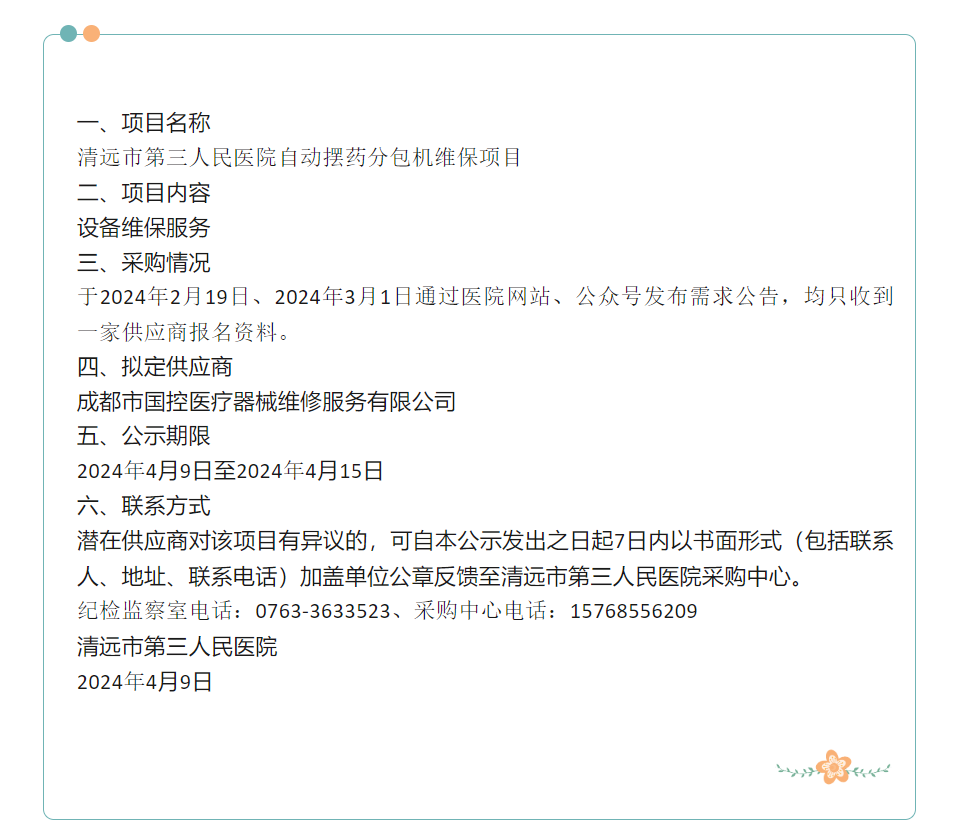 一、项目名称
清远市第三人民医院自动摆药分包机维保项目
二、项目内容
设备维保服务
三、采购情况
于2024年2月19日、2024年3月1日通过医院网站、公众号发布需求公告，均只收到一家供应商报名资料。
四、拟定供应商
成都市国控医疗器械维修服务有限公司
五、公示期限
2024年4月9日至2024年4月15日
六、联系方式
潜在供应商对该项目有异议的，可自本公示发出之日起7日内以书面形式（包括联系人、地址、联系电话）加盖单位公章反馈至清远市第三人民医院采购中心。
纪检监察室电话：0763-3633523、采购中心电话：15768556209
清远市第三人民医院
2024年4月9日